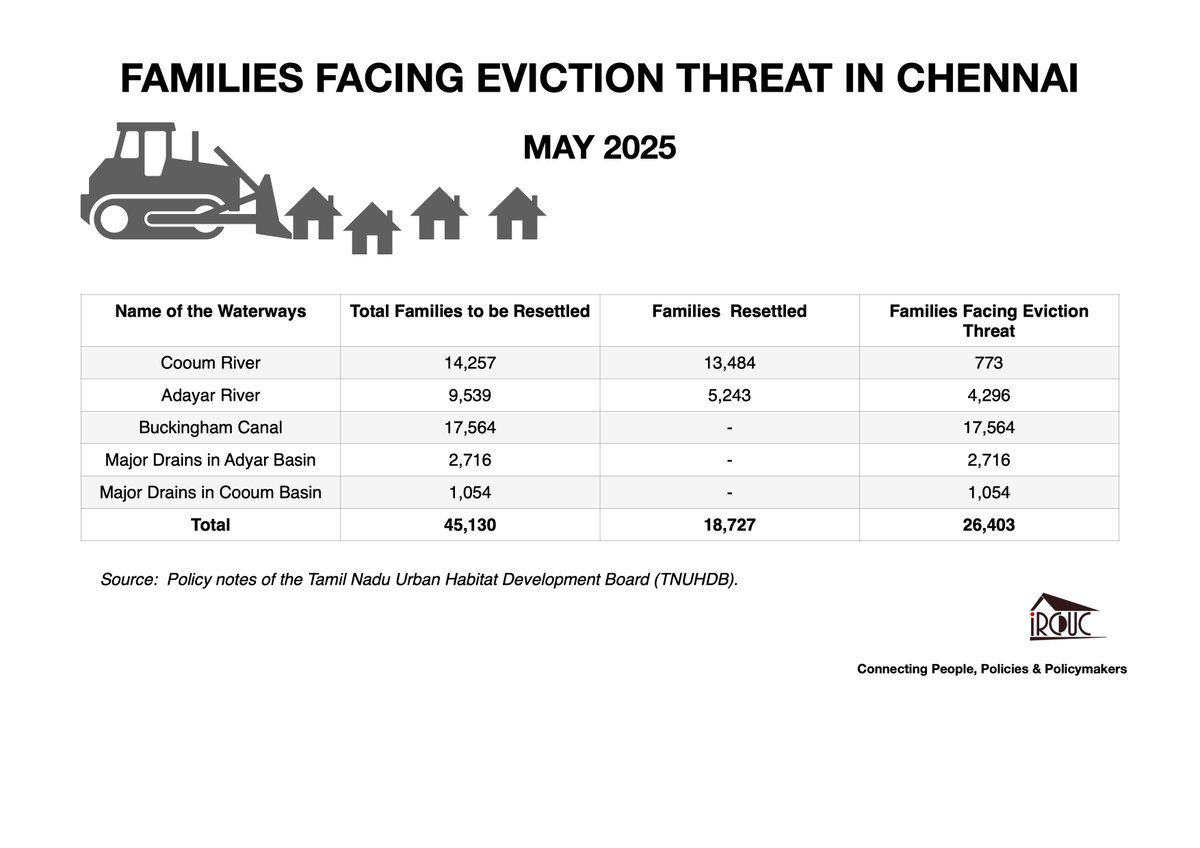 FAMILIES FACING EVICTION THREAT IN CHENNAI

MAY 2025

| Name of the Waterways | Total Families to be Resettled | Families Resettled | Families Facing Eviction Threat |
|---|---|---|---|
| Cooum River | 14,257 | 13,484 | 773 |
| Adayar River | 9,539 | 5,243 | 4,296 |
| Buckingham Canal | 17,564 | - | 17,564 |
| Major Drains in Adyar Basin | 2,716 | - | 2,716 |
| Major Drains in Cooum Basin | 1,054 | - | 1,054 |
| Total | 45,130 | 18,727 | 26,403 |

Source: Policy notes of the Tamil Nadu Urban Habitat Development Board (TNUHDB).

IRCDUC

Connecting People, Policies & Policymakers